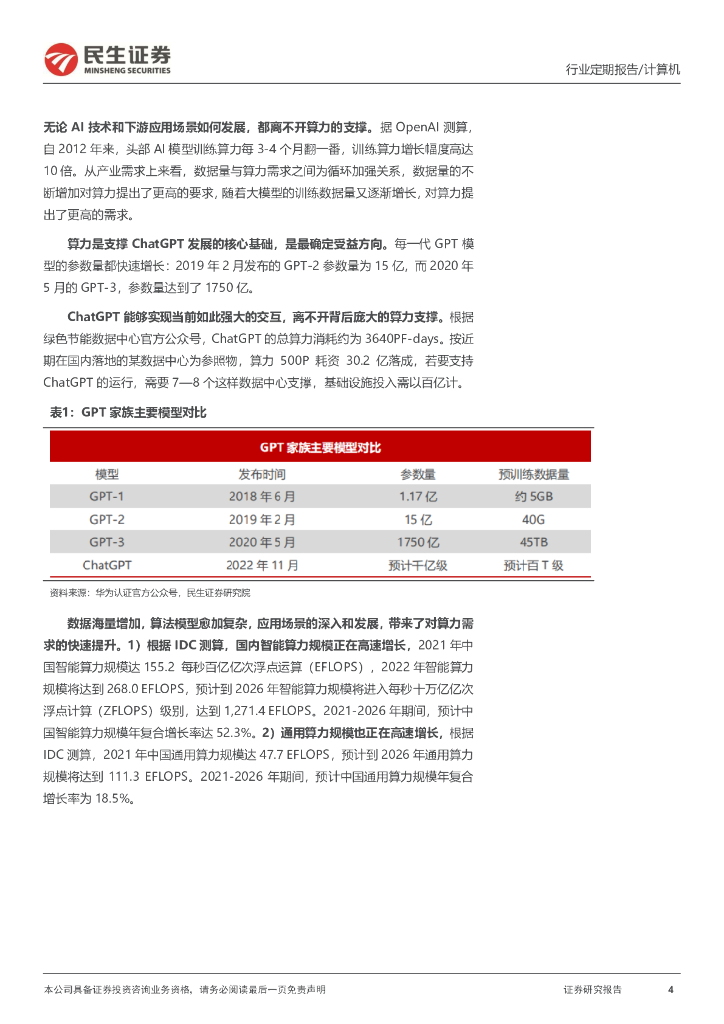 民生证券
MINSHENG SECURITIES

行业定期报告/计算机

无论 AI 技术和下游应用场景如何发展，都离不开算力的支撑。据 OpenAI 测算，自 2012 年来，头部 AI 模型训练算力每 3-4 个月翻一番，训练算力增长幅度高达 10 倍。从产业需求上来看，数据量与算力需求之间为循环加强关系，数据量的不断增加对算力提出了更高的要求，随着大模型的训练数据量又逐渐增长，对算力提出了更高的需求。

算力是支撑 ChatGPT 发展的核心基础，是最确定受益方向。每一代 GPT 模型的参数量都快速增长：2019 年 2 月发布的 GPT-2 参数量为 15 亿，而 2020 年 5 月的 GPT-3，参数量达到了 1750 亿。

ChatGPT 能够实现当前如此强大的交互，离不开背后庞大的算力支撑。根据绿色节能数据中心官方公众号，ChatGPT 的总算力消耗约为 3640PF-days。按近期在国内落地的某数据中心为参照物，算力 500P 耗资 30.2 亿落成，若要支持 ChatGPT 的运行，需要 7—8 个这样数据中心支撑，基础设施投入需以百亿计。

表1：GPT 家族主要模型对比

GPT 家族主要模型对比

| 模型 | 发布时间 | 参数量 | 预训练数据量 |
|---|---|---|---|
| GPT-1 | 2018 年 6 月 | 1.17 亿 | 约 5GB |
| GPT-2 | 2019 年 2 月 | 15 亿 | 40G |
| GPT-3 | 2020 年 5 月 | 1750 亿 | 45TB |
| ChatGPT | 2022 年 11 月 | 预计千亿级 | 预计百 T 级 |

资料来源：华为认证官方公众号，民生证券研究院

数据海量增加，算法模型愈加复杂，应用场景的深入和发展，带来了对算力需求的快速提升。1）根据 IDC 测算，国内智能算力规模正在高速增长，2021 年中国智能算力规模达 155.2 每秒百亿亿次浮点运算（EFLOPS），2022 年智能算力规模将达到 268.0 EFLOPS，预计到 2026 年智能算力规模将进入每秒十万亿亿次浮点计算（ZFLOPS）级别，达到 1,271.4 EFLOPS。2021-2026 年期间，预计中国智能算力规模年复合增长率达 52.3%。2）通用算力规模也正在高速增长，根据 IDC 测算，2021 年中国通用算力规模达 47.7 EFLOPS，预计到 2026 年通用算力规模将达到 111.3 EFLOPS。2021-2026 年期间，预计中国通用算力规模年复合增长率为 18.5%。

本公司具备证券投资咨询业务资格，请务必阅读最后一页免责声明

证券研究报告

4